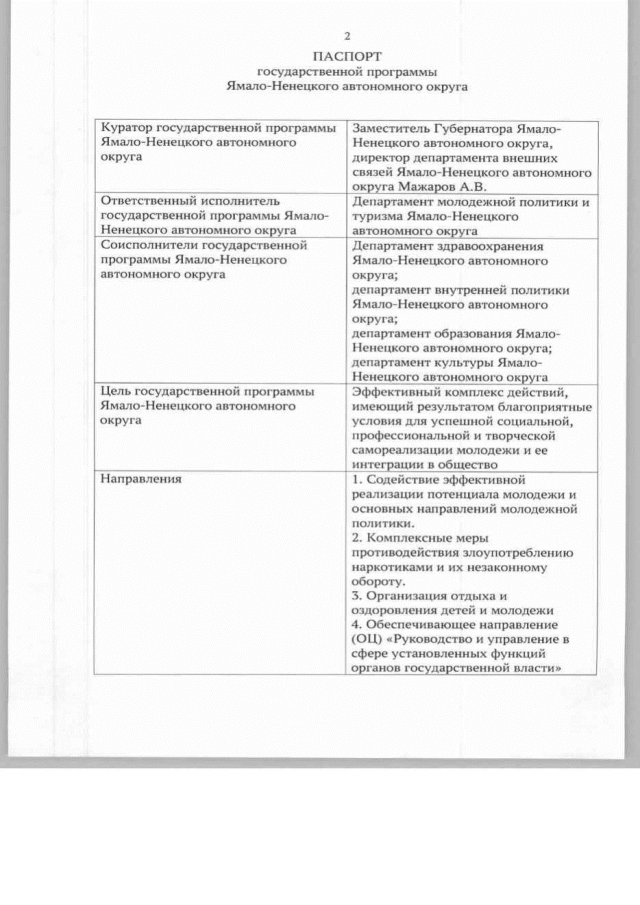 2

ПАСПОРТ
государственной программы
Ямало-Ненецкого автономного округа

| | |
|---|---|
| Куратор государственной программы Ямало-Ненецкого автономного округа | Заместитель Губернатора Ямало-Ненецкого автономного округа, директор департамента внешних связей Ямало-Ненецкого автономного округа Мажаров А.В. |
| Ответственный исполнитель государственной программы Ямало-Ненецкого автономного округа | Департамент молодежной политики и туризма Ямало-Ненецкого автономного округа |
| Соисполнители государственной программы Ямало-Ненецкого автономного округа | Департамент здравоохранения Ямало-Ненецкого автономного округа; департамент внутренней политики Ямало-Ненецкого автономного округа; департамент образования Ямало-Ненецкого автономного округа; департамент культуры Ямало-Ненецкого автономного округа |
| Цель государственной программы Ямало-Ненецкого автономного округа | Эффективный комплекс действий, имеющий результатом благоприятные условия для успешной социальной, профессиональной и творческой самореализации молодежи и ее интеграции в общество |
| Направления | 1. Содействие эффективной реализации потенциала молодежи и основных направлений молодежной политики. 2. Комплексные меры противодействия злоупотреблению наркотиками и их незаконному обороту. 3. Организация отдыха и оздоровления детей и молодежи 4. Обеспечивающее направление (ОЦ) «Руководство и управление в сфере установленных функций органов государственной власти» |